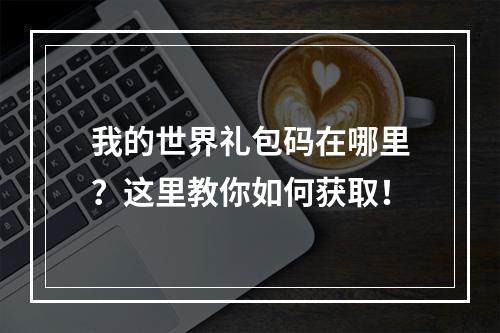 我的世界礼包码在哪里？这里教你如何获取！